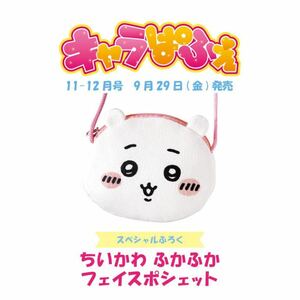 キャラぱふぇ

11-12月号 9月29日(金)発売

スペシャルふろく

ちいかわ ふかふか
フェイスポシェット